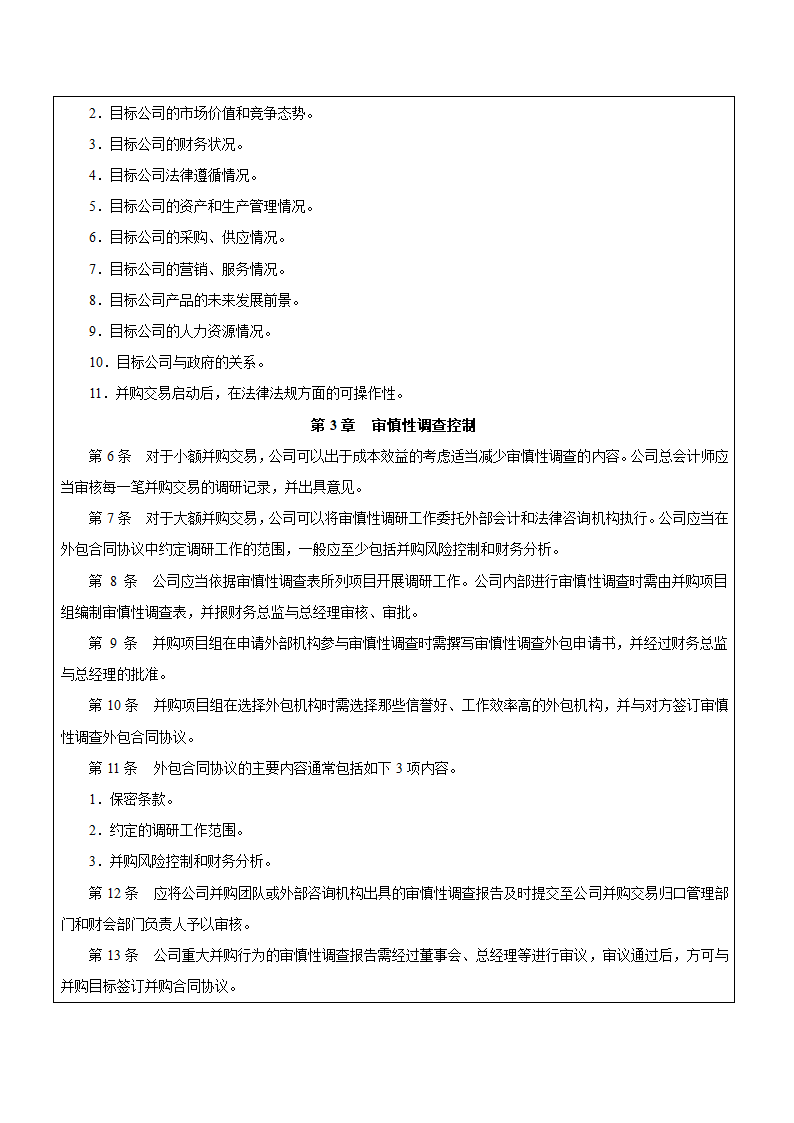 2．目标公司的市场价值和竞争态势。

3．目标公司的财务状况。

4．目标公司法律遵循情况。

5．目标公司的资产和生产管理情况。

6．目标公司的采购、供应情况。

7．目标公司的营销、服务情况。

8．目标公司产品的未来发展前景。

9．目标公司的人力资源情况。

10．目标公司与政府的关系。

11．并购交易启动后，在法律法规方面的可操作性。

第 3 章　审慎性调查控制

第 6 条　对于小额并购交易，公司可以出于成本效益的考虑适当减少审慎性调查的内容。公司总会计师应当审核每一笔并购交易的调研记录，并出具意见。

第 7 条　对于大额并购交易，公司可以将审慎性调研工作委托外部会计和法律咨询机构执行。公司应当在外包合同协议中约定调研工作的范围，一般应至少包括并购风险控制和财务分析。

第 8 条　公司应当依据审慎性调查表所列项目开展调研工作。公司内部进行审慎性调查时需由并购项目组编制审慎性调查表，并报财务总监与总经理审核、审批。

第 9 条　并购项目组在申请外部机构参与审慎性调查时需撰写审慎性调查外包申请书，并经过财务总监与总经理的批准。

第 10 条　并购项目组在选择外包机构时需选择那些信誉好、工作效率高的外包机构，并与对方签订审慎性调查外包合同协议。

第 11 条　外包合同协议的主要内容通常包括如下 3 项内容。

1．保密条款。

2．约定的调研工作范围。

3．并购风险控制和财务分析。

第 12 条　应将公司并购团队或外部咨询机构出具的审慎性调查报告及时提交至公司并购交易归口管理部门和财会部门负责人予以审核。

第 13 条　公司重大并购行为的审慎性调查报告需经过董事会、总经理等进行审议，审议通过后，方可与并购目标签订并购合同协议。